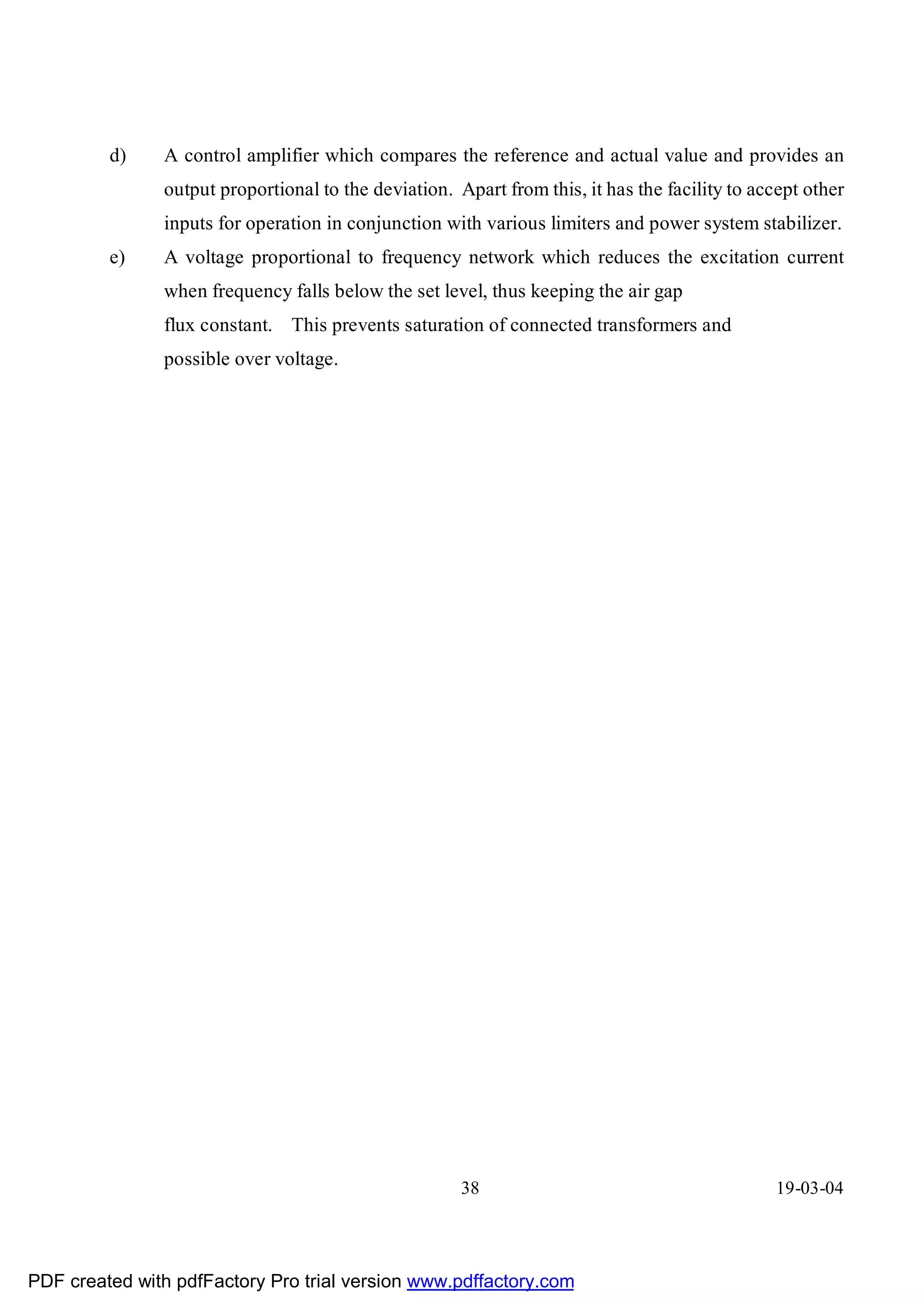 d) A control amplifier which compares the reference and actual value and provides an output proportional to the deviation. Apart from this, it has the facility to accept other inputs for operation in conjunction with various limiters and power system stabilizer.

e) A voltage proportional to frequency network which reduces the excitation current when frequency falls below the set level, thus keeping the air gap flux constant. This prevents saturation of connected transformers and possible over voltage.

38

19-03-04

PDF created with pdfFactory Pro trial version www.pdffactory.com